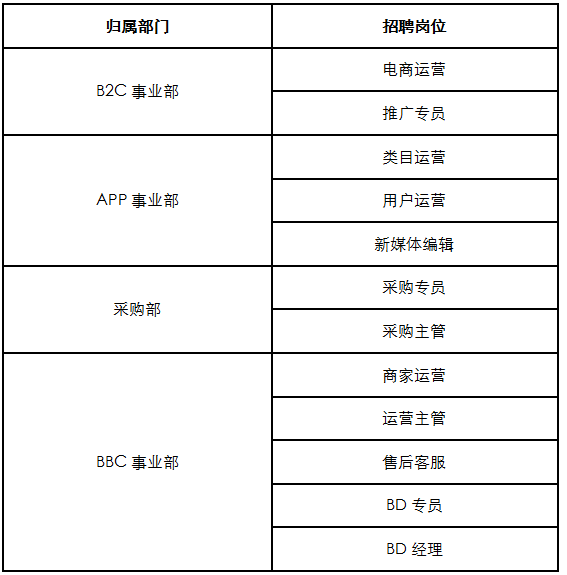 | 归属部门 | 招聘岗位 |
|---|---|
| B2C 事业部 | 电商运营 |
| | 推广专员 |
| APP 事业部 | 类目运营 |
| | 用户运营 |
| | 新媒体编辑 |
| 采购部 | 采购专员 |
| | 采购主管 |
| BBC 事业部 | 商家运营 |
| | 运营主管 |
| | 售后客服 |
| | BD 专员 |
| | BD 经理 |